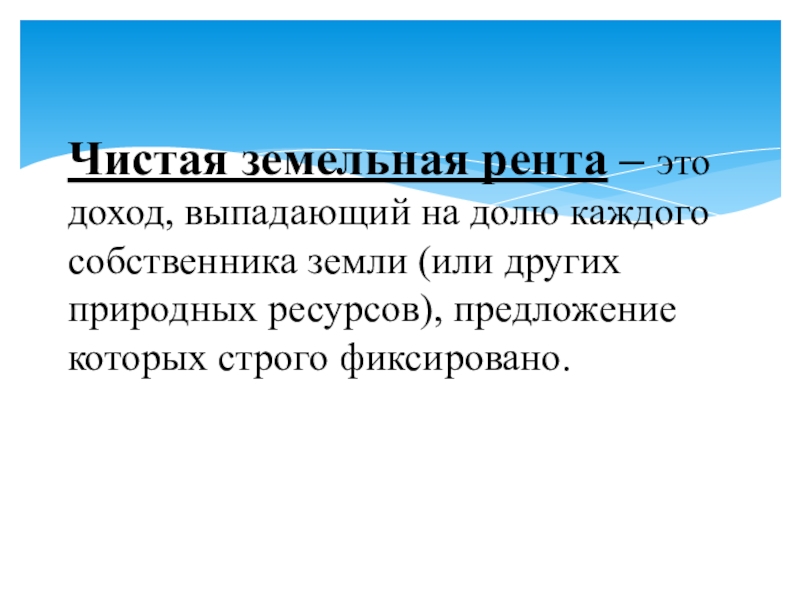 Чистая земельная рента – это доход, выпадающий на долю каждого собственника земли (или других природных ресурсов), предложение которых строго фиксировано.